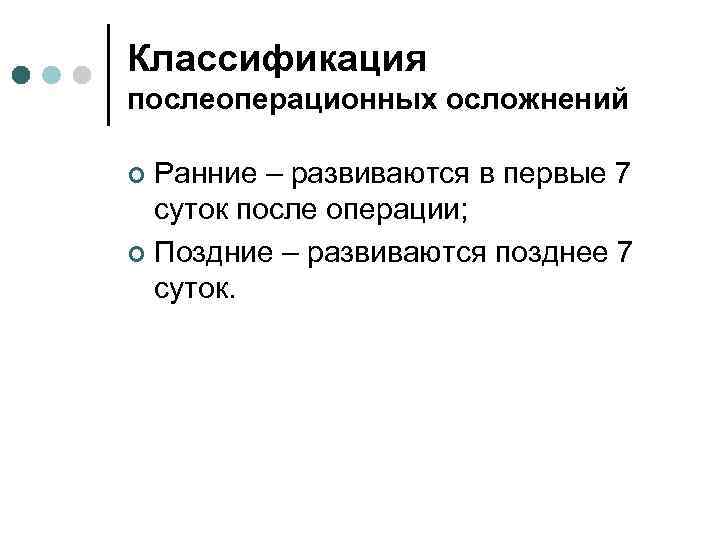 Классификация
послеоперационных осложнений

• Ранние – развиваются в первые 7 суток после операции;
• Поздние – развиваются позднее 7 суток.